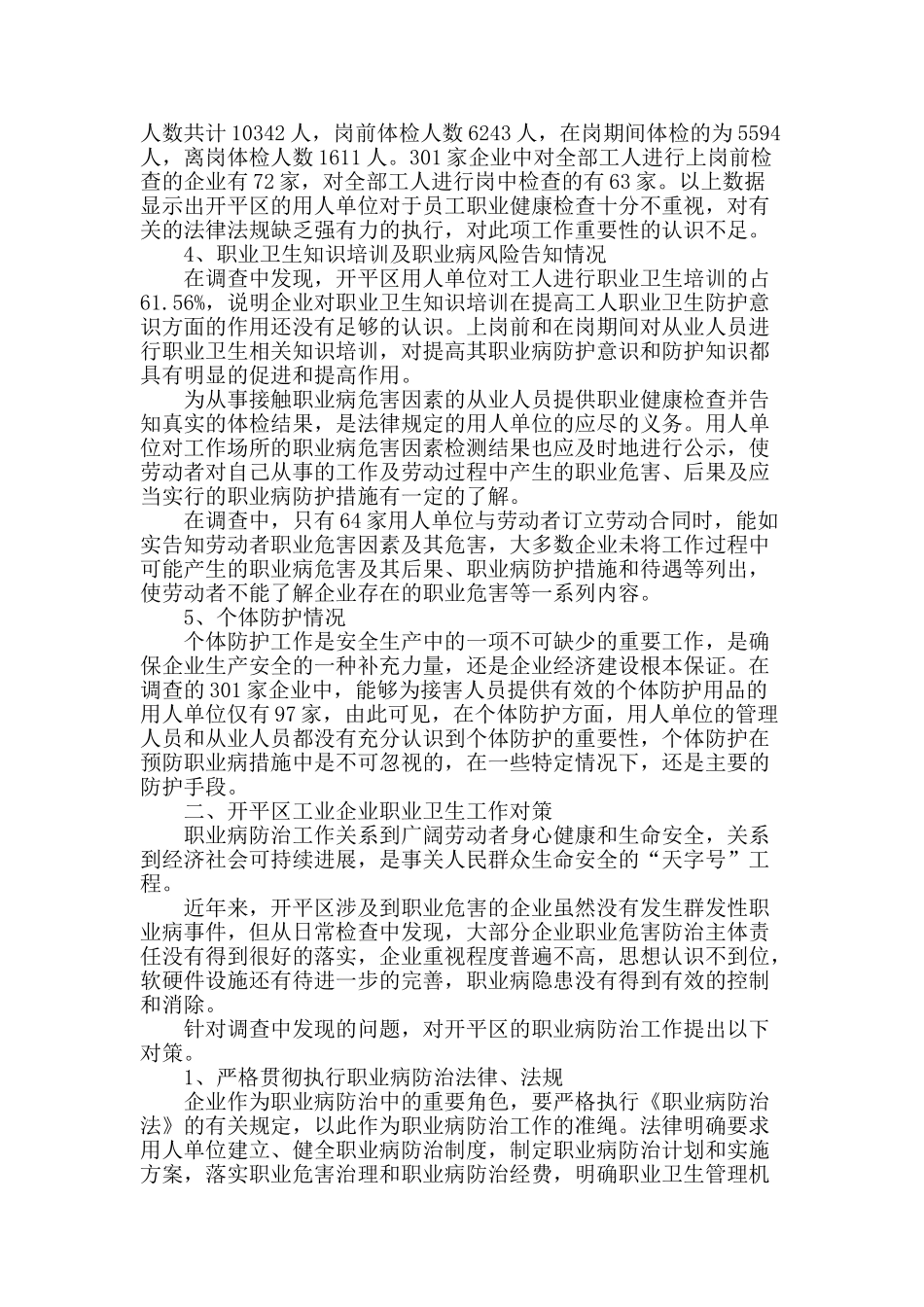 人数共计 10342 人，岗前体检人数 6243 人，在岗期间体检的为 5594 人，离岗体检人数 1611 人。301 家企业中对全部工人进行上岗前检查的企业有 72 家，对全部工人进行岗中检查的有 63 家。以上数据显示出开平区的用人单位对于员工职业健康检查十分不重视，对有关的法律法规缺乏强有力的执行，对此项工作重要性的认识不足。

4、职业卫生知识培训及职业病风险告知情况

在调查中发现，开平区用人单位对工人进行职业卫生培训的占 61.56%，说明企业对职业卫生知识培训在提高工人职业卫生防护意识方面的作用还没有足够的认识。上岗前和在岗期间对从业人员进行职业卫生相关知识培训，对提高其职业病防护意识和防护知识都具有明显的促进和提高作用。

为从事接触职业病危害因素的从业人员提供职业健康检查并告知真实的体检结果，是法律规定的用人单位的应尽的义务。用人单位对工作场所的职业病危害因素检测结果也应及时地进行公示，使劳动者对自己从事的工作及劳动过程中产生的职业危害、后果及应当实行的职业病防护措施有一定的了解。

在调查中，只有 64 家用人单位与劳动者订立劳动合同时，能如实告知劳动者职业危害因素及其危害，大多数企业未将工作过程中可能产生的职业病危害及其后果、职业病防护措施和待遇等列出，使劳动者不能了解企业存在的职业危害等一系列内容。

5、个体防护情况

个体防护工作是安全生产中的一项不可缺少的重要工作，是确保企业生产安全的一种补充力量，还是企业经济建设根本保证。在调查的 301 家企业中，能够为接害人员提供有效的个体防护用品的用人单位仅有 97 家，由此可见，在个体防护方面，用人单位的管理人员和从业人员都没有充分认识到个体防护的重要性，个体防护在预防职业病措施中是不可忽视的，在一些特定情况下，还是主要的防护手段。

二、开平区工业企业职业卫生工作对策

职业病防治工作关系到广阔劳动者身心健康和生命安全，关系到经济社会可持续进展，是事关人民群众生命安全的“天字号”工程。

近年来，开平区涉及到职业危害的企业虽然没有发生群发性职业病事件，但从日常检查中发现，大部分企业职业危害防治主体责任没有得到很好的落实，企业重视程度普遍不高，思想认识不到位，软硬件设施还有待进一步的完善，职业病隐患没有得到有效的控制和消除。

针对调查中发现的问题，对开平区的职业病防治工作提出以下对策。

1、严格贯彻执行职业病防治法律、法规

企业作为职业病防治中的重要角色，要严格执行《职业病防治法》的有关规定，以此作为职业病防治工作的准绳。法律明确要求用人单位建立、健全职业病防治制度，制定职业病防治计划和实施方案，落实职业危害治理和职业病防治经费，明确职业卫生管理机